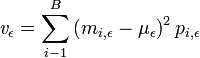 $v_\epsilon = \sum_{i-1}^{B} (m_{i,\epsilon} - \mu_\epsilon)^2 \, p_{i,\epsilon}$